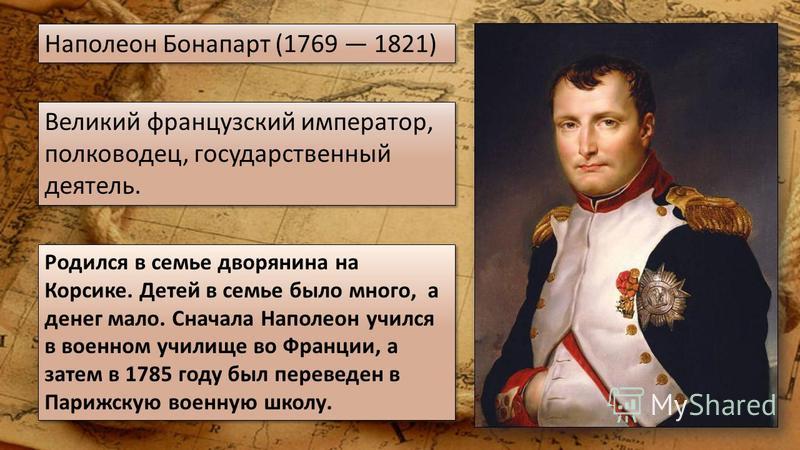 Наполеон Бонапарт (1769 — 1821)

Великий французский император, полководец, государственный деятель.

Родился в семье дворянина на Корсике. Детей в семье было много, а денег мало. Сначала Наполеон учился в военном училище во Франции, а затем в 1785 году был переведен в Парижскую военную школу.

MyShared